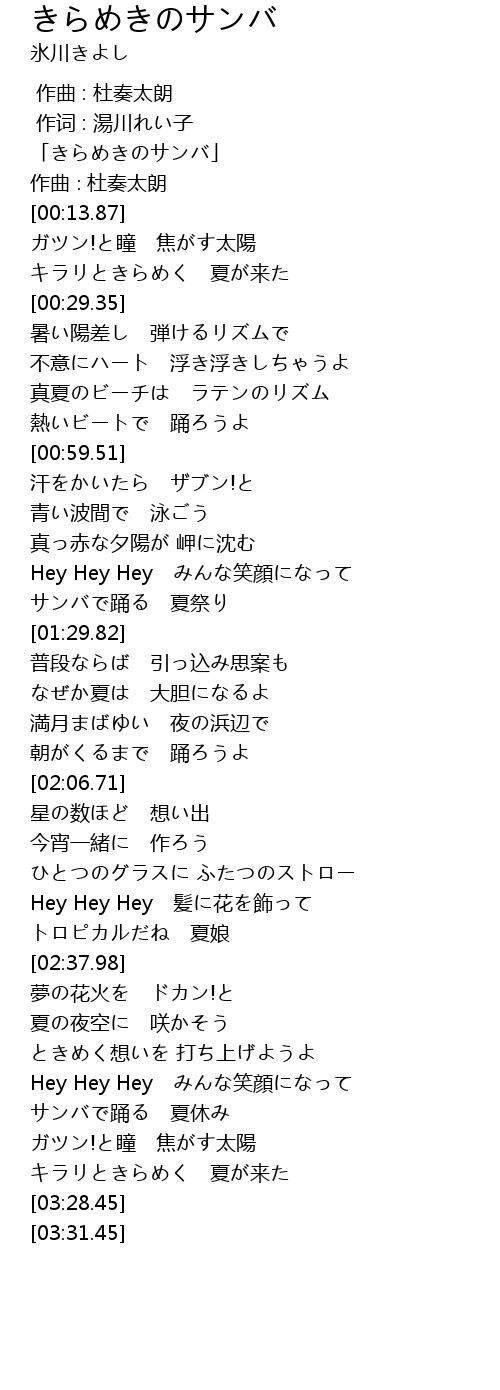 きらめきのサンバ
氷川きよし

作曲 : 杜奏太朗
作词 : 湯川れい子
「きらめきのサンバ」
作曲 : 杜奏太朗
[00:13.87]
ガツン!と瞳　焦がす太陽
キラリときらめく　夏が来た
[00:29.35]
暑い陽差し　弾けるリズムで
不意にハート　浮き浮きしちゃうよ
真夏のビーチは　ラテンのリズム
熱いビートで　踊ろうよ
[00:59.51]
汗をかいたら　ザブン!と
青い波間で　泳ごう
真っ赤な夕陽が 岬に沈む
Hey Hey Hey　みんな笑顔になって
サンバで踊る　夏祭り
[01:29.82]
普段ならば　引っ込み思案も
なぜか夏は　大胆になるよ
満月まばゆい　夜の浜辺で
朝がくるまで　踊ろうよ
[02:06.71]
星の数ほど　想い出
今宵一緒に　作ろう
ひとつのグラスに ふたつのストロー
Hey Hey Hey　髪に花を飾って
トロピカルだね　夏娘
[02:37.98]
夢の花火を　ドカン!と
夏の夜空に　咲かそう
ときめく想いを 打ち上げようよ
Hey Hey Hey　みんな笑顔になって
サンバで踊る　夏休み
ガツン!と瞳　焦がす太陽
キラリときらめく　夏が来た
[03:28.45]
[03:31.45]